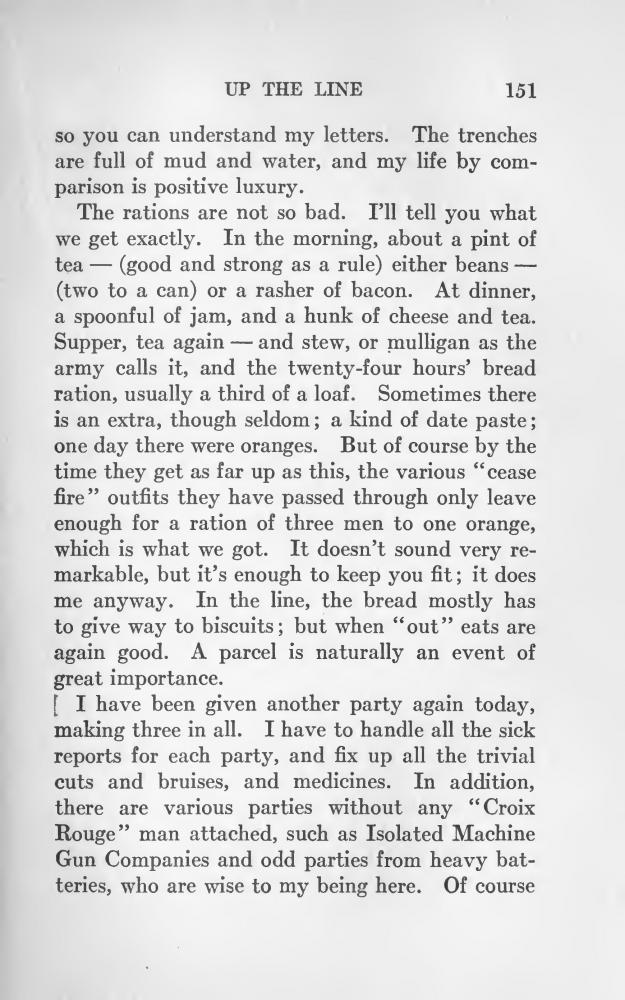 UP THE LINE 151

so you can understand my letters. The trenches are full of mud and water, and my life by comparison is positive luxury.

The rations are not so bad. I'll tell you what we get exactly. In the morning, about a pint of tea — (good and strong as a rule) either beans — (two to a can) or a rasher of bacon. At dinner, a spoonful of jam, and a hunk of cheese and tea. Supper, tea again — and stew, or mulligan as the army calls it, and the twenty-four hours' bread ration, usually a third of a loaf. Sometimes there is an extra, though seldom; a kind of date paste; one day there were oranges. But of course by the time they get as far up as this, the various "cease fire" outfits they have passed through only leave enough for a ration of three men to one orange, which is what we got. It doesn't sound very remarkable, but it's enough to keep you fit; it does me anyway. In the line, the bread mostly has to give way to biscuits; but when "out" eats are again good. A parcel is naturally an event of great importance.

[ I have been given another party again today, making three in all. I have to handle all the sick reports for each party, and fix up all the trivial cuts and bruises, and medicines. In addition, there are various parties without any "Croix Rouge" man attached, such as Isolated Machine Gun Companies and odd parties from heavy batteries, who are wise to my being here. Of course